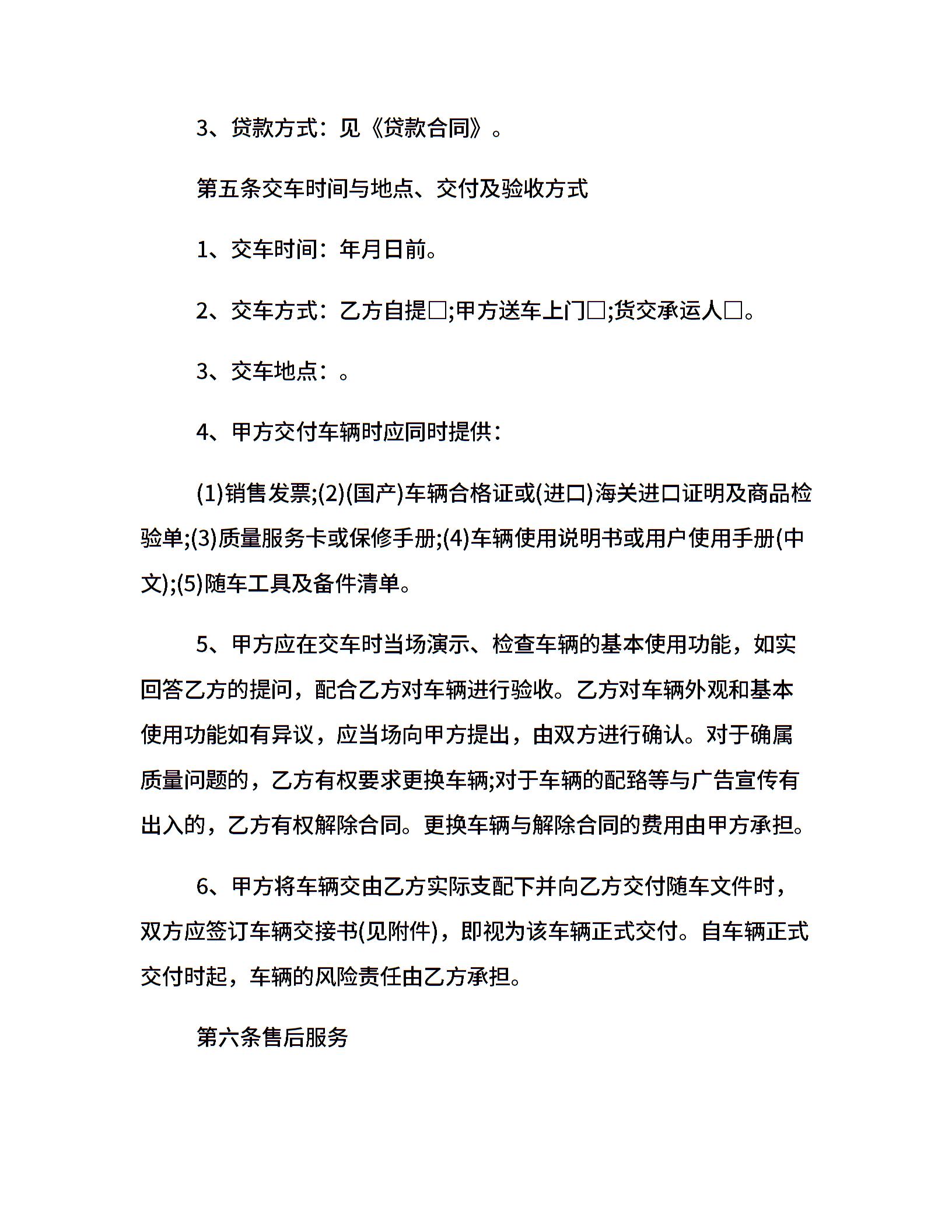 3、贷款方式：见《贷款合同》。

第五条交车时间与地点、交付及验收方式

1、交车时间：年月日前。

2、交车方式：乙方自提□;甲方送车上门□;货交承运人□。

3、交车地点：。

4、甲方交付车辆时应同时提供：

(1)销售发票;(2)(国产)车辆合格证或(进口)海关进口证明及商品检验单;(3)质量服务卡或保修手册;(4)车辆使用说明书或用户使用手册(中文);(5)随车工具及备件清单。

5、甲方应在交车时当场演示、检查车辆的基本使用功能，如实回答乙方的提问，配合乙方对车辆进行验收。乙方对车辆外观和基本使用功能如有异议，应当场向甲方提出，由双方进行确认。对于确属质量问题的，乙方有权要求更换车辆;对于车辆的配臵等与广告宣传有出入的，乙方有权解除合同。更换车辆与解除合同的费用由甲方承担。

6、甲方将车辆交由乙方实际支配下并向乙方交付随车文件时，双方应签订车辆交接书(见附件)，即视为该车辆正式交付。自车辆正式交付时起，车辆的风险责任由乙方承担。

第六条售后服务